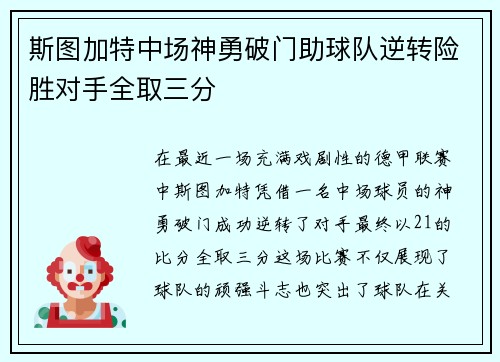 斯图加特中场神勇破门助球队逆转险胜对手全取三分

在最近一场充满戏剧性的德甲联赛中斯图加特凭借一名中场球员的神勇破门成功逆转了对手最终以21的比分全取三分这场比赛不仅展现了球队的顽强斗志也突出了球队在关